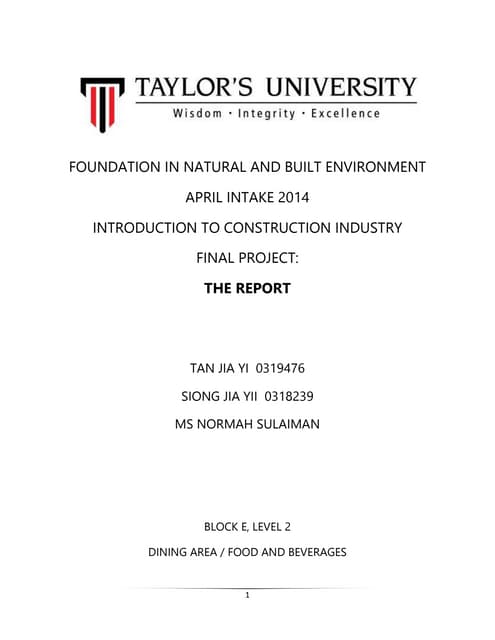 TAYLOR'S UNIVERSITY
Wisdom · Integrity · Excellence

FOUNDATION IN NATURAL AND BUILT ENVIRONMENT

APRIL INTAKE 2014

INTRODUCTION TO CONSTRUCTION INDUSTRY

FINAL PROJECT:

THE REPORT

TAN JIA YI 0319476

SIONG JIA YII 0318239

MS NORMAH SULAIMAN

BLOCK E, LEVEL 2

DINING AREA / FOOD AND BEVERAGES

1